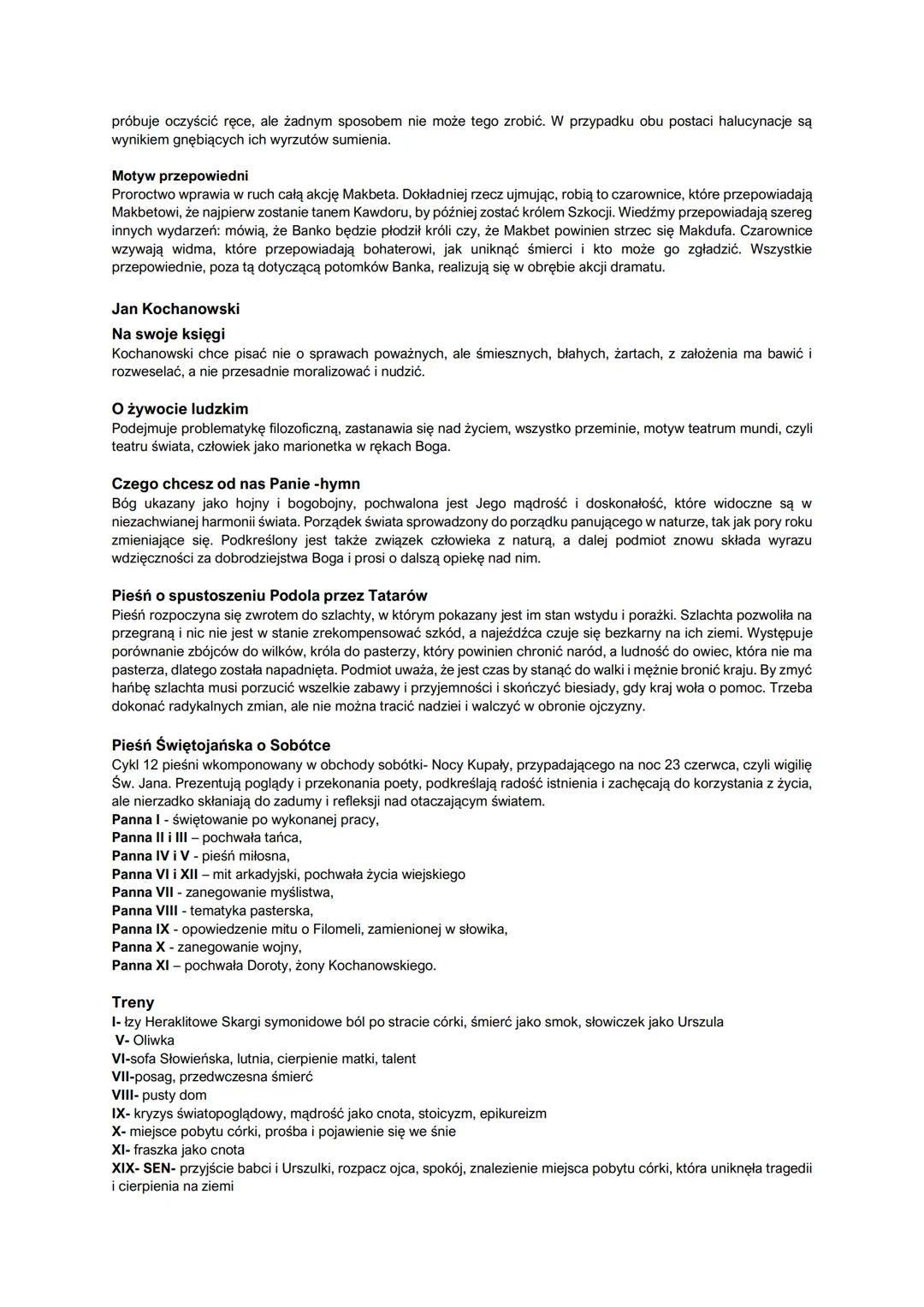 próbuje oczyścić ręce, ale żadnym sposobem nie może tego zrobić. W przypadku obu postaci halucynacje są wynikiem gnębiących ich wyrzutów sumienia.

Motyw przepowiedni
Proroctwo wprawia w ruch całą akcję Makbeta. Dokładniej rzecz ujmując, robią to czarownice, które przepowiadają Makbetowi, że najpierw zostanie tanem Kawdoru, by później zostać królem Szkocji. Wiedźmy przepowiadają szereg innych wydarzeń: mówią, że Banko będzie płodził króli czy, że Makbet powinien strzec się Makdufa. Czarownice wzywają widma, które przepowiadają bohaterowi, jak uniknąć śmierci i kto może go zgładzić. Wszystkie przepowiednie, poza tą dotyczącą potomków Banka, realizują się w obrębie akcji dramatu.

Jan Kochanowski

Na swoje księgi
Kochanowski chce pisać nie o sprawach poważnych, ale śmiesznych, błahych, żartach, z założenia ma bawić i rozweselać, a nie przesadnie moralizować i nudzić.

O żywocie ludzkim
Podejmuje problematykę filozoficzną, zastanawia się nad życiem, wszystko przeminie, motyw teatrum mundi, czyli teatru świata, człowiek jako marionetka w rękach Boga.

Czego chcesz od nas Panie -hymn
Bóg ukazany jako hojny i bogobojny, pochwalona jest Jego mądrość i doskonałość, które widoczne są w niezachwianej harmonii świata. Porządek świata sprowadzony do porządku panującego w naturze, tak jak pory roku zmieniające się. Podkreślony jest także związek człowieka z naturą, a dalej podmiot znowu składa wyrazu wdzięczności za dobrodziejstwa Boga i prosi o dalszą opiekę nad nim.

Pieśń o spustoszeniu Podola przez Tatarów
Pieśń rozpoczyna się zwrotem do szlachty, w którym pokazany jest im stan wstydu i porażki. Szlachta pozwoliła na przegraną i nic nie jest w stanie zrekompensować szkód, a najeźdźca czuje się bezkarny na ich ziemi. Występuje porównanie zbójców do wilków, króla do pasterzy, który powinien chronić naród, a ludność do owiec, która nie ma pasterza, dlatego została napadnięta. Podmiot uważa, że jest czas by stanąć do walki i mężnie bronić kraju. By zmyć hańbę szlachta musi porzucić wszelkie zabawy i przyjemności i skończyć biesiady, gdy kraj woła o pomoc. Trzeba dokonać radykalnych zmian, ale nie można tracić nadziei i walczyć w obronie ojczyzny.

Pieśń Świętojańska o Sobótce
Cykl 12 pieśni wkomponowany w obchody sobótki- Nocy Kupały, przypadającego na noc 23 czerwca, czyli wigilię Św. Jana. Prezentują poglądy i przekonania poety, podkreślają radość istnienia i zachęcają do korzystania z życia, ale nierzadko skłaniają do zadumy i refleksji nad otaczającym światem.
Panna I - świętowanie po wykonanej pracy,
Panna II i III – pochwała tańca,
Panna IV i V - pieśń miłosna,
Panna VI i XII – mit arkadyjski, pochwała życia wiejskiego
Panna VII - zanegowanie myślistwa,
Panna VIII - tematyka pasterska,
Panna IX - opowiedzenie mitu o Filomeli, zamienionej w słowika,
Panna X - zanegowanie wojny,
Panna XI – pochwała Doroty, żony Kochanowskiego.

Treny
I- łzy Heraklitowe Skargi symonidowe ból po stracie córki, śmierć jako smok, słowiczek jako Urszula
V- Oliwka
VI-sofa Słowieńska, lutnia, cierpienie matki, talent
VII-posag, przedwczesna śmierć
VIII- pusty dom
IX- kryzys światopoglądowy, mądrość jako cnota, stoicyzm, epikureizm
X- miejsce pobytu córki, prośba i pojawienie się we śnie
XI- fraszka jako cnota
XIX- SEN- przyjście babci i Urszulki, rozpacz ojca, spokój, znalezienie miejsca pobytu córki, która uniknęła tragedii i cierpienia na ziemi